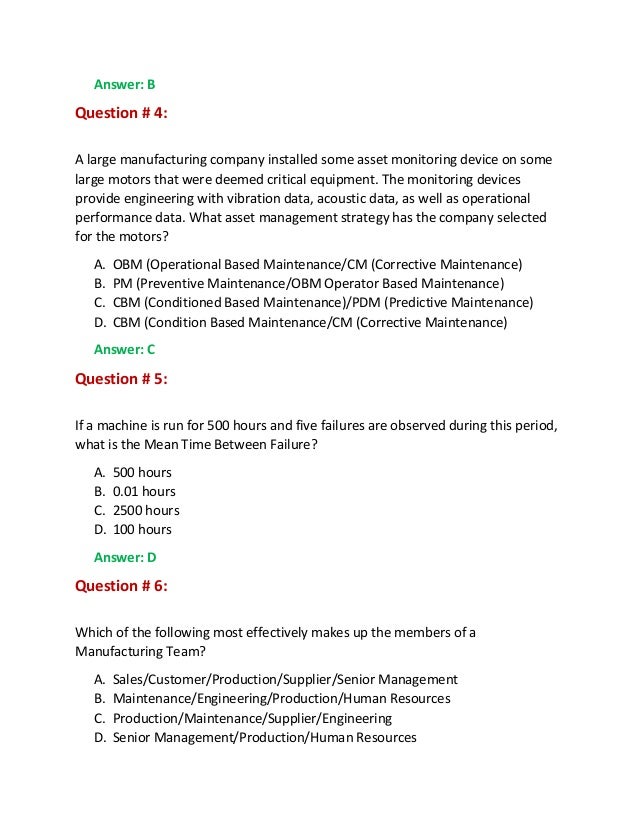 Answer: B

Question # 4:

A large manufacturing company installed some asset monitoring device on some large motors that were deemed critical equipment. The monitoring devices provide engineering with vibration data, acoustic data, as well as operational performance data. What asset management strategy has the company selected for the motors?

A. OBM (Operational Based Maintenance/CM (Corrective Maintenance)
B. PM (Preventive Maintenance/OBM Operator Based Maintenance)
C. CBM (Conditioned Based Maintenance)/PDM (Predictive Maintenance)
D. CBM (Condition Based Maintenance/CM (Corrective Maintenance)

Answer: C

Question # 5:

If a machine is run for 500 hours and five failures are observed during this period, what is the Mean Time Between Failure?

A. 500 hours
B. 0.01 hours
C. 2500 hours
D. 100 hours

Answer: D

Question # 6:

Which of the following most effectively makes up the members of a Manufacturing Team?

A. Sales/Customer/Production/Supplier/Senior Management
B. Maintenance/Engineering/Production/Human Resources
C. Production/Maintenance/Supplier/Engineering
D. Senior Management/Production/Human Resources